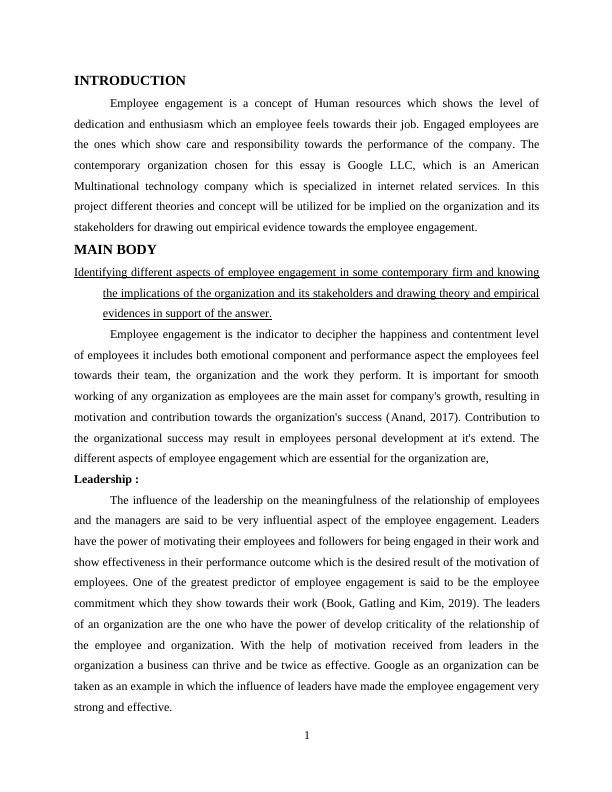 INTRODUCTION

Employee engagement is a concept of Human resources which shows the level of dedication and enthusiasm which an employee feels towards their job. Engaged employees are the ones which show care and responsibility towards the performance of the company. The contemporary organization chosen for this essay is Google LLC, which is an American Multinational technology company which is specialized in internet related services. In this project different theories and concept will be utilized for be implied on the organization and its stakeholders for drawing out empirical evidence towards the employee engagement.

MAIN BODY

Identifying different aspects of employee engagement in some contemporary firm and knowing the implications of the organization and its stakeholders and drawing theory and empirical evidences in support of the answer.

Employee engagement is the indicator to decipher the happiness and contentment level of employees it includes both emotional component and performance aspect the employees feel towards their team, the organization and the work they perform. It is important for smooth working of any organization as employees are the main asset for company's growth, resulting in motivation and contribution towards the organization's success (Anand, 2017). Contribution to the organizational success may result in employees personal development at it's extend. The different aspects of employee engagement which are essential for the organization are,

Leadership :

The influence of the leadership on the meaningfulness of the relationship of employees and the managers are said to be very influential aspect of the employee engagement. Leaders have the power of motivating their employees and followers for being engaged in their work and show effectiveness in their performance outcome which is the desired result of the motivation of employees. One of the greatest predictor of employee engagement is said to be the employee commitment which they show towards their work (Book, Gatling and Kim, 2019). The leaders of an organization are the one who have the power of develop criticality of the relationship of the employee and organization. With the help of motivation received from leaders in the organization a business can thrive and be twice as effective. Google as an organization can be taken as an example in which the influence of leaders have made the employee engagement very strong and effective.

1